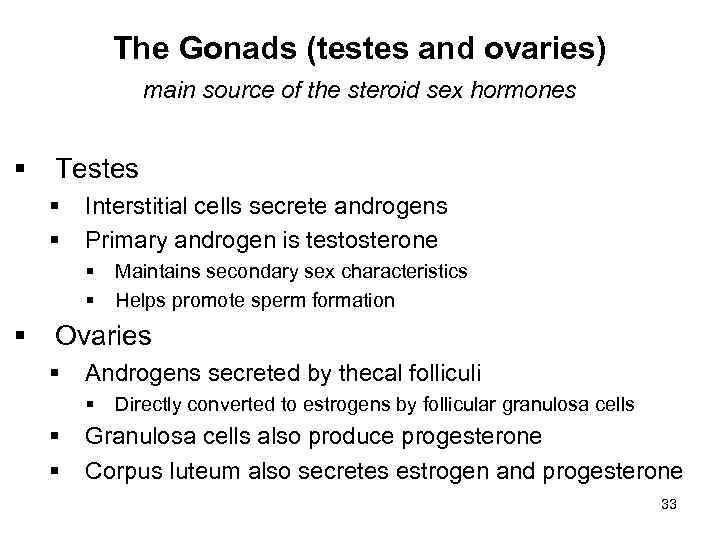 The Gonads (testes and ovaries)
main source of the steroid sex hormones

▪ Testes
  ▪ Interstitial cells secrete androgens
  ▪ Primary androgen is testosterone
    ▪ Maintains secondary sex characteristics
    ▪ Helps promote sperm formation
▪ Ovaries
  ▪ Androgens secreted by thecal folliculi
    ▪ Directly converted to estrogens by follicular granulosa cells
  ▪ Granulosa cells also produce progesterone
  ▪ Corpus luteum also secretes estrogen and progesterone

33